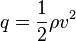 $q = \frac{1}{2}\rho v^2$